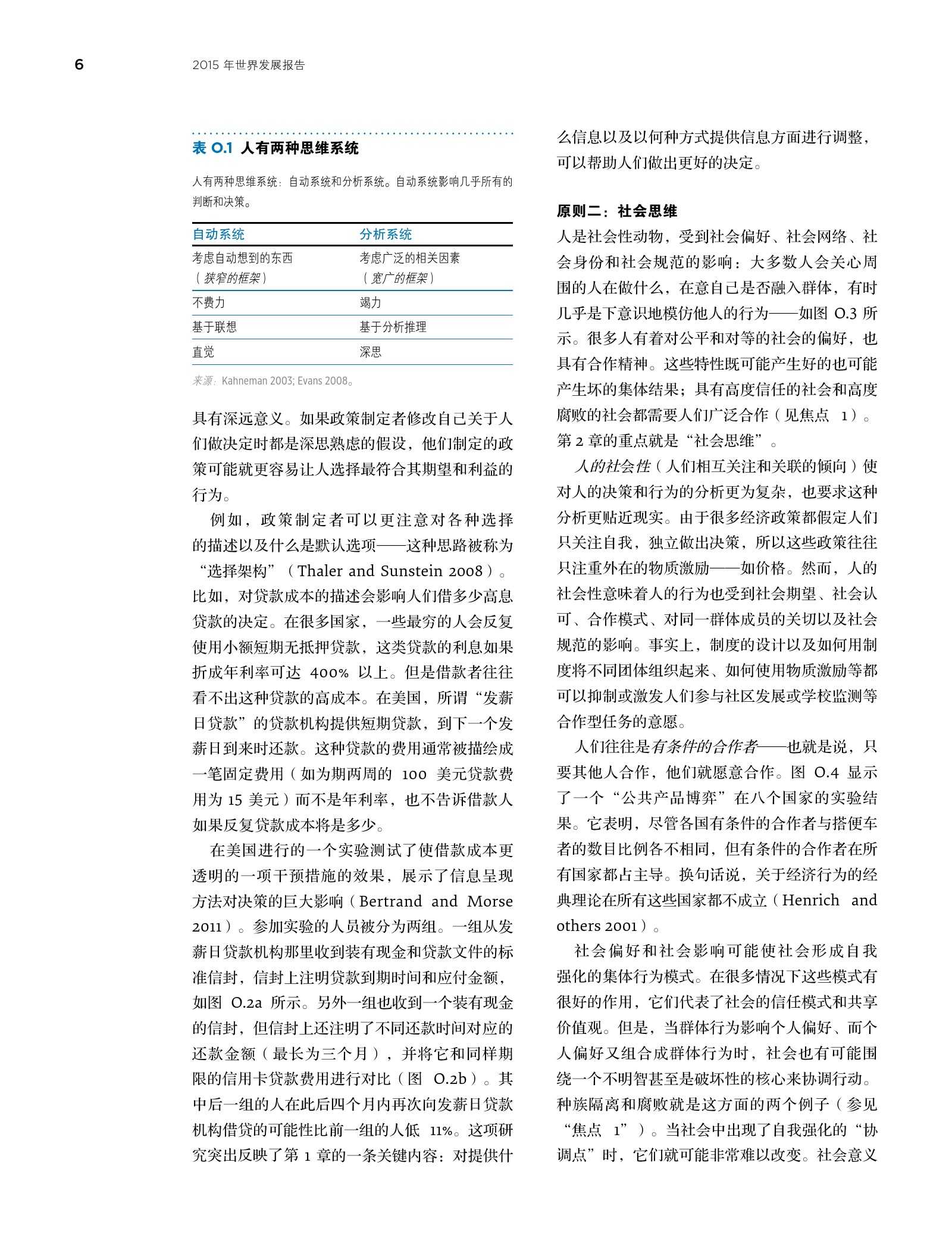 6　2015 年世界发展报告

表 O.1 人有两种思维系统

人有两种思维系统：自动系统和分析系统。自动系统影响几乎所有的判断和决策。

| 自动系统 | 分析系统 |
|---|---|
| 考虑自动想到的东西（狭窄的框架） | 考虑广泛的相关因素（宽广的框架） |
| 不费力 | 竭力 |
| 基于联想 | 基于分析推理 |
| 直觉 | 深思 |

来源：Kahneman 2003; Evans 2008。

具有深远意义。如果政策制定者修改自己关于人们做决定时都是深思熟虑的假设，他们制定的政策可能就更容易让人选择最符合其期望和利益的行为。

例如，政策制定者可以更注意对各种选择的描述以及什么是默认选项——这种思路被称为“选择架构”（Thaler and Sunstein 2008）。比如，对贷款成本的描述会影响人们借多少高息贷款的决定。在很多国家，一些最穷的人会反复使用小额短期无抵押贷款，这类贷款的利息如果折成年利率可达 400% 以上。但是借款者往往看不出这种贷款的高成本。在美国，所谓“发薪日贷款”的贷款机构提供短期贷款，到下一个发薪日到来时还款。这种贷款的费用通常被描绘成一笔固定费用（如为期两周的 100 美元贷款费用为 15 美元）而不是年利率，也不告诉借款人如果反复贷款成本将是多少。

在美国进行的一个实验测试了使借款成本更透明的一项干预措施的效果，展示了信息呈现方法对决策的巨大影响（Bertrand and Morse 2011）。参加实验的人员被分为两组。一组从发薪日贷款机构那里收到装有现金和贷款文件的标准信封，信封上注明贷款到期时间和应付金额，如图 O.2a 所示。另外一组也收到一个装有现金的信封，但信封上还注明了不同还款时间对应的还款金额（最长为三个月），并将它和同样期限的信用卡贷款费用进行对比（图 O.2b）。其中后一组的人在此后四个月内再次向发薪日贷款机构借贷的可能性比前一组的人低 11%。这项研究突出反映了第 1 章的一条关键内容：对提供什么信息以及以何种方式提供信息方面进行调整，可以帮助人们做出更好的决定。

原则二：社会思维

人是社会性动物，受到社会偏好、社会网络、社会身份和社会规范的影响：大多数人会关心周围的人在做什么，在意自己是否融入群体，有时几乎是下意识地模仿他人的行为——如图 O.3 所示。很多人有着对公平和对等的社会的偏好，也具有合作精神。这些特性既可能产生好的也可能产生坏的集体结果；具有高度信任的社会和高度腐败的社会都需要人们广泛合作（见焦点 1）。第 2 章的重点就是“社会思维”。

人的社会性（人们相互关注和关联的倾向）使对人的决策和行为的分析更为复杂，也要求这种分析更贴近现实。由于很多经济政策都假定人们只关注自我，独立做出决策，所以这些政策往往只注重外在的物质激励——如价格。然而，人的社会性意味着人的行为也受到社会期望、社会认可、合作模式、对同一群体成员的关切以及社会规范的影响。事实上，制度的设计以及如何用制度将不同团体组织起来、如何使用物质激励等都可以抑制或激发人们参与社区发展或学校监测等合作型任务的意愿。

人们往往是有条件的合作者——也就是说，只要其他人合作，他们就愿意合作。图 O.4 显示了一个“公共产品博弈”在八个国家的实验结果。它表明，尽管各国有条件的合作者与搭便车者的数目比例各不相同，但有条件的合作者在所有国家都占主导。换句话说，关于经济行为的经典理论在所有这些国家都不成立（Henrich and others 2001）。

社会偏好和社会影响可能使社会形成自我强化的集体行为模式。在很多情况下这些模式有很好的作用，它们代表了社会的信任模式和共享价值观。但是，当群体行为影响个人偏好、而个人偏好又组合成群体行为时，社会也有可能围绕一个不明智甚至是破坏性的核心来协调行动。种族隔离和腐败就是这方面的两个例子（参见“焦点 1”）。当社会中出现了自我强化的“协调点”时，它们就可能非常难以改变。社会意义